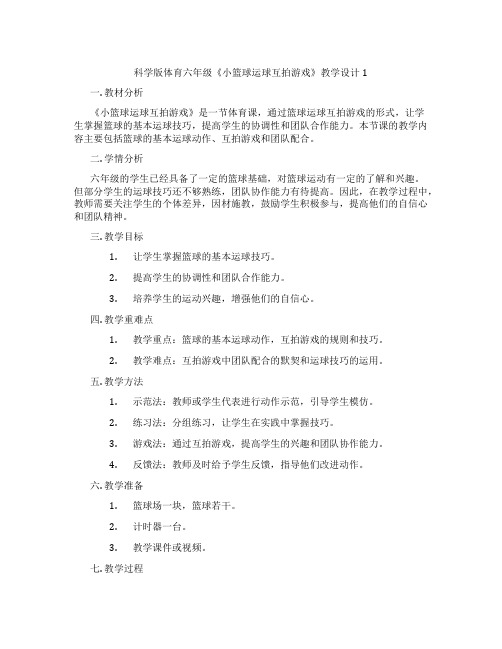 科学版体育六年级《小篮球运球互拍游戏》教学设计 1

一. 教材分析

《小篮球运球互拍游戏》是一节体育课，通过篮球运球互拍游戏的形式，让学生掌握篮球的基本运球技巧，提高学生的协调性和团队合作能力。本节课的教学内容主要包括篮球的基本运球动作、互拍游戏和团队配合。

二. 学情分析

六年级的学生已经具备了一定的篮球基础，对篮球运动有一定的了解和兴趣。但部分学生的运球技巧还不够熟练，团队协作能力有待提高。因此，在教学过程中，教师需要关注学生的个体差异，因材施教，鼓励学生积极参与，提高他们的自信心和团队精神。

三. 教学目标

1. 让学生掌握篮球的基本运球技巧。

2. 提高学生的协调性和团队合作能力。

3. 培养学生的运动兴趣，增强他们的自信心。

四. 教学重难点

1. 教学重点：篮球的基本运球动作，互拍游戏的规则和技巧。

2. 教学难点：互拍游戏中团队配合的默契和运球技巧的运用。

五. 教学方法

1. 示范法：教师或学生代表进行动作示范，引导学生模仿。

2. 练习法：分组练习，让学生在实践中掌握技巧。

3. 游戏法：通过互拍游戏，提高学生的兴趣和团队协作能力。

4. 反馈法：教师及时给予学生反馈，指导他们改进动作。

六. 教学准备

1. 篮球场一块，篮球若干。

2. 计时器一台。

3. 教学课件或视频。

七. 教学过程